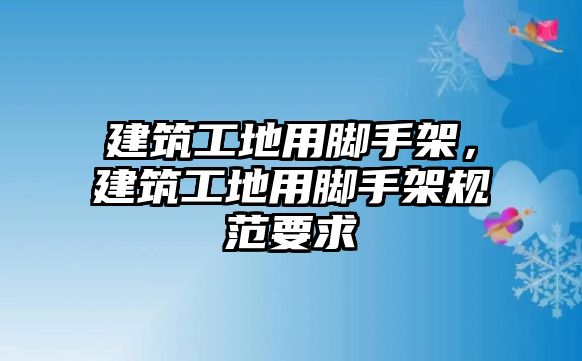 建筑工地用脚手架，建筑工地用脚手架规范要求